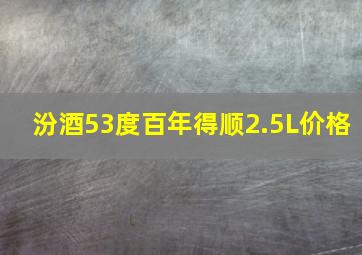 汾酒53度百年得顺2.5L价格